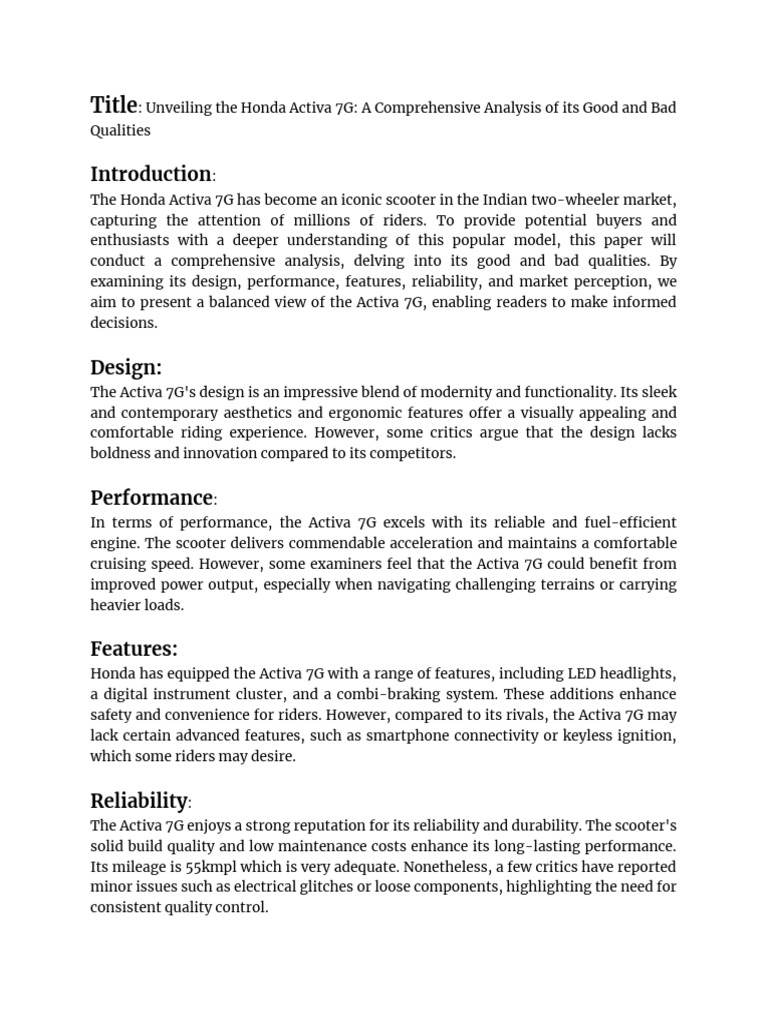 Title: Unveiling the Honda Activa 7G: A Comprehensive Analysis of its Good and Bad Qualities

Introduction:

The Honda Activa 7G has become an iconic scooter in the Indian two-wheeler market, capturing the attention of millions of riders. To provide potential buyers and enthusiasts with a deeper understanding of this popular model, this paper will conduct a comprehensive analysis, delving into its good and bad qualities. By examining its design, performance, features, reliability, and market perception, we aim to present a balanced view of the Activa 7G, enabling readers to make informed decisions.

Design:

The Activa 7G's design is an impressive blend of modernity and functionality. Its sleek and contemporary aesthetics and ergonomic features offer a visually appealing and comfortable riding experience. However, some critics argue that the design lacks boldness and innovation compared to its competitors.

Performance:

In terms of performance, the Activa 7G excels with its reliable and fuel-efficient engine. The scooter delivers commendable acceleration and maintains a comfortable cruising speed. However, some examiners feel that the Activa 7G could benefit from improved power output, especially when navigating challenging terrains or carrying heavier loads.

Features:

Honda has equipped the Activa 7G with a range of features, including LED headlights, a digital instrument cluster, and a combi-braking system. These additions enhance safety and convenience for riders. However, compared to its rivals, the Activa 7G may lack certain advanced features, such as smartphone connectivity or keyless ignition, which some riders may desire.

Reliability:

The Activa 7G enjoys a strong reputation for its reliability and durability. The scooter's solid build quality and low maintenance costs enhance its long-lasting performance. Its mileage is 55kmpl which is very adequate. Nonetheless, a few critics have reported minor issues such as electrical glitches or loose components, highlighting the need for consistent quality control.